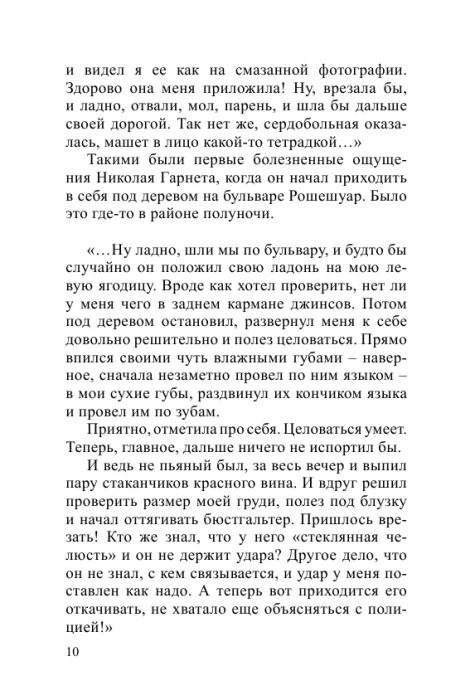 и видел я ее как на смазанной фотографии. Здорово она меня приложила! Ну, врезала бы, и ладно, отвали, мол, парень, и шла бы дальше своей дорогой. Так нет же, сердобольная оказалась, машет в лицо какой-то тетрадкой…»

Такими были первые болезненные ощущения Николая Гарнета, когда он начал приходить в себя под деревом на бульваре Рошешуар. Было это где-то в районе полуночи.

«…Ну ладно, шли мы по бульвару, и будто бы случайно он положил свою ладонь на мою левую ягодицу. Вроде как хотел проверить, нет ли у меня чего в заднем кармане джинсов. Потом под деревом остановил, развернул меня к себе довольно решительно и полез целоваться. Прямо впился своими чуть влажными губами – наверное, сначала незаметно провел по ним языком – в мои сухие губы, раздвинул их кончиком языка и провел им по зубам.

Приятно, отметила про себя. Целоваться умеет. Теперь, главное, дальше ничего не испортил бы.

И ведь не пьяный был, за весь вечер и выпил пару стаканчиков красного вина. И вдруг решил проверить размер моей груди, полез под блузку и начал оттягивать бюстгальтер. Пришлось врезать! Кто же знал, что у него «стеклянная челюсть» и он не держит удара? Другое дело, что он не знал, с кем связывается, и удар у меня поставлен как надо. А теперь вот приходится его откачивать, не хватало еще объясняться с полицией!»

10